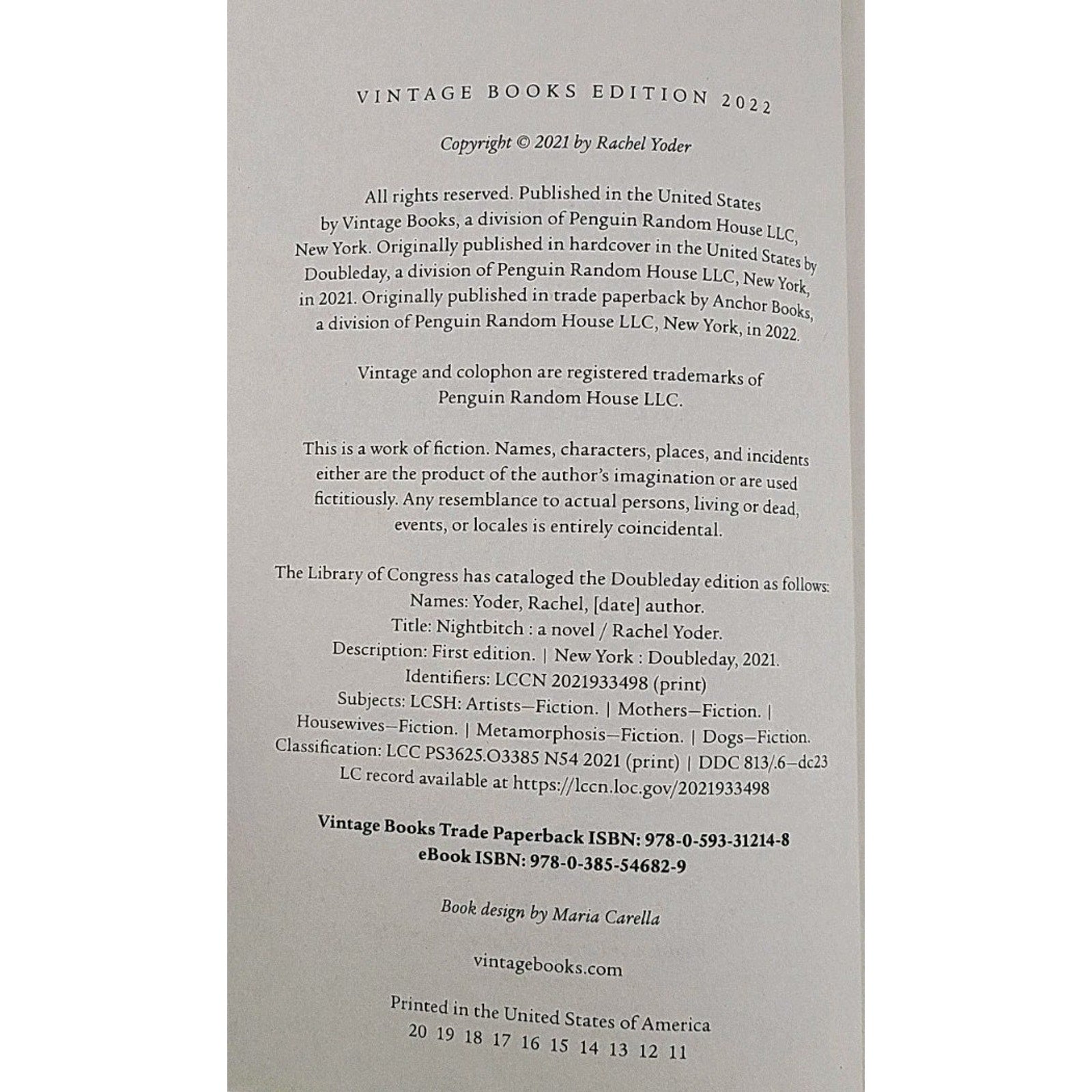 VINTAGE BOOKS EDITION 2022

Copyright © 2021 by Rachel Yoder

All rights reserved. Published in the United States by Vintage Books, a division of Penguin Random House LLC, New York. Originally published in hardcover in the United States by Doubleday, a division of Penguin Random House LLC, New York, in 2021. Originally published in trade paperback by Anchor Books, a division of Penguin Random House LLC, New York, in 2022.

Vintage and colophon are registered trademarks of Penguin Random House LLC.

This is a work of fiction. Names, characters, places, and incidents either are the product of the author's imagination or are used fictitiously. Any resemblance to actual persons, living or dead, events, or locales is entirely coincidental.

The Library of Congress has cataloged the Doubleday edition as follows:
Names: Yoder, Rachel, [date] author.
Title: Nightbitch : a novel / Rachel Yoder.
Description: First edition. | New York : Doubleday, 2021.
Identifiers: LCCN 2021933498 (print)
Subjects: LCSH: Artists—Fiction. | Mothers—Fiction. | Housewives—Fiction. | Metamorphosis—Fiction. | Dogs—Fiction.
Classification: LCC PS3625.O3385 N54 2021 (print) | DDC 813/.6—dc23
LC record available at https://lccn.loc.gov/2021933498

Vintage Books Trade Paperback ISBN: 978-0-593-31214-8
eBook ISBN: 978-0-385-54682-9

Book design by Maria Carella

vintagebooks.com

Printed in the United States of America
20 19 18 17 16 15 14 13 12 11